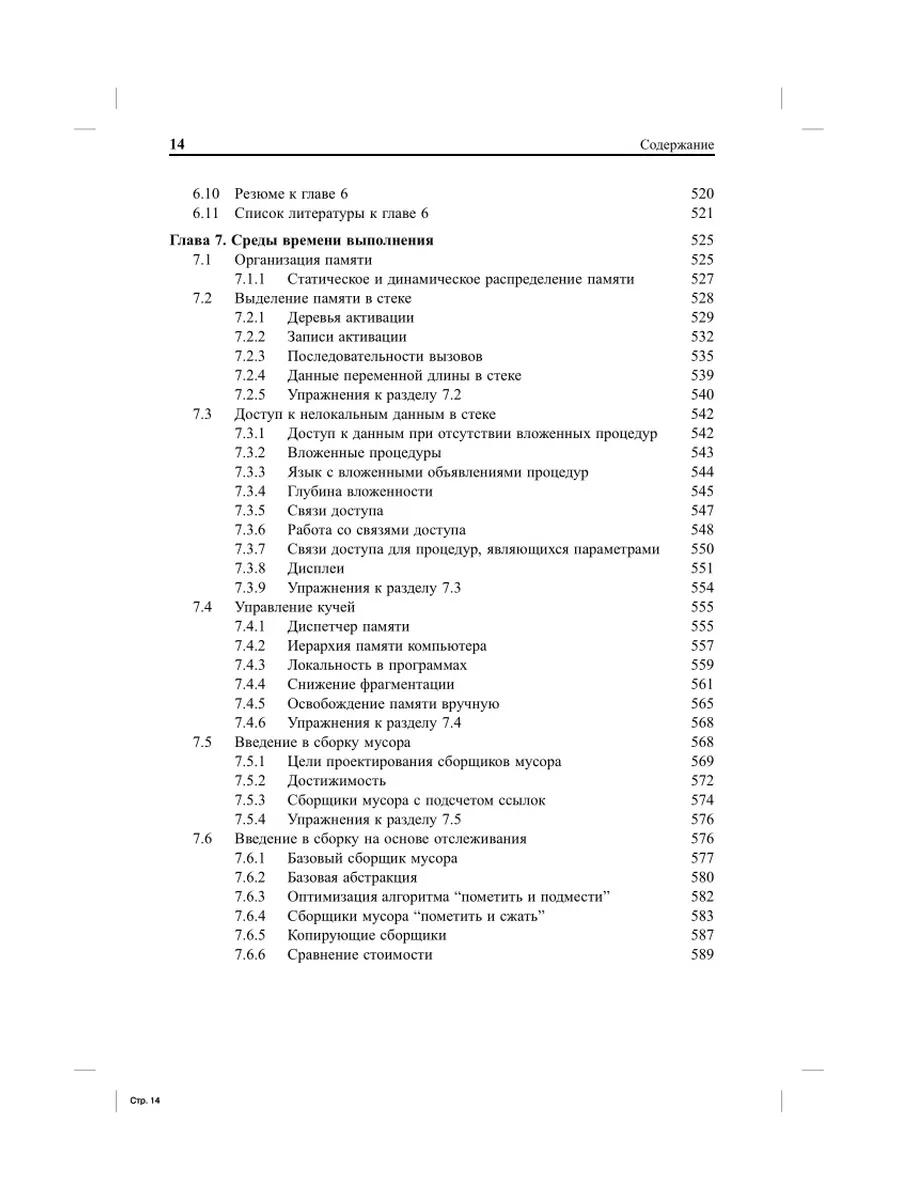 14 Содержание

6.10 Резюме к главе 6 520
6.11 Список литературы к главе 6 521

Глава 7. Среды времени выполнения 525
7.1 Организация памяти 525
7.1.1 Статическое и динамическое распределение памяти 527
7.2 Выделение памяти в стеке 528
7.2.1 Деревья активации 529
7.2.2 Записи активации 532
7.2.3 Последовательности вызовов 535
7.2.4 Данные переменной длины в стеке 539
7.2.5 Упражнения к разделу 7.2 540
7.3 Доступ к нелокальным данным в стеке 542
7.3.1 Доступ к данным при отсутствии вложенных процедур 542
7.3.2 Вложенные процедуры 543
7.3.3 Язык с вложенными объявлениями процедур 544
7.3.4 Глубина вложенности 545
7.3.5 Связи доступа 547
7.3.6 Работа со связями доступа 548
7.3.7 Связи доступа для процедур, являющихся параметрами 550
7.3.8 Дисплеи 551
7.3.9 Упражнения к разделу 7.3 554
7.4 Управление кучей 555
7.4.1 Диспетчер памяти 555
7.4.2 Иерархия памяти компьютера 557
7.4.3 Локальность в программах 559
7.4.4 Снижение фрагментации 561
7.4.5 Освобождение памяти вручную 565
7.4.6 Упражнения к разделу 7.4 568
7.5 Введение в сборку мусора 568
7.5.1 Цели проектирования сборщиков мусора 569
7.5.2 Достижимость 572
7.5.3 Сборщики мусора с подсчетом ссылок 574
7.5.4 Упражнения к разделу 7.5 576
7.6 Введение в сборку на основе отслеживания 576
7.6.1 Базовый сборщик мусора 577
7.6.2 Базовая абстракция 580
7.6.3 Оптимизация алгоритма “пометить и подмести” 582
7.6.4 Сборщики мусора “пометить и сжать” 583
7.6.5 Копирующие сборщики 587
7.6.6 Сравнение стоимости 589

Стр. 14